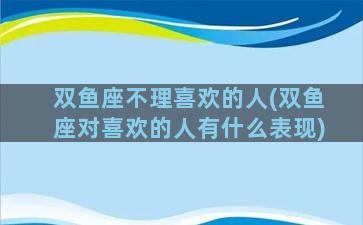 双鱼座不理喜欢的人(双鱼座对喜欢的人有什么表现)